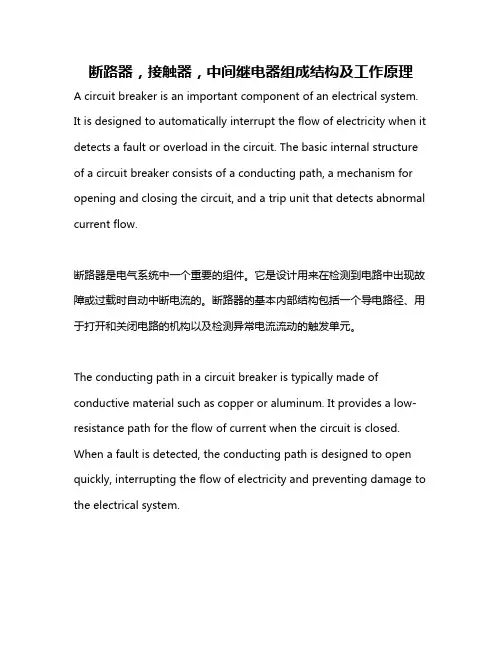 断路器，接触器，中间继电器组成结构及工作原理

A circuit breaker is an important component of an electrical system. It is designed to automatically interrupt the flow of electricity when it detects a fault or overload in the circuit. The basic internal structure of a circuit breaker consists of a conducting path, a mechanism for opening and closing the circuit, and a trip unit that detects abnormal current flow.

断路器是电气系统中一个重要的组件。它是设计用来在检测到电路中出现故障或过载时自动中断电流的。断路器的基本内部结构包括一个导电路径、用于打开和关闭电路的机构以及检测异常电流流动的触发单元。

The conducting path in a circuit breaker is typically made of conductive material such as copper or aluminum. It provides a low-resistance path for the flow of current when the circuit is closed. When a fault is detected, the conducting path is designed to open quickly, interrupting the flow of electricity and preventing damage to the electrical system.